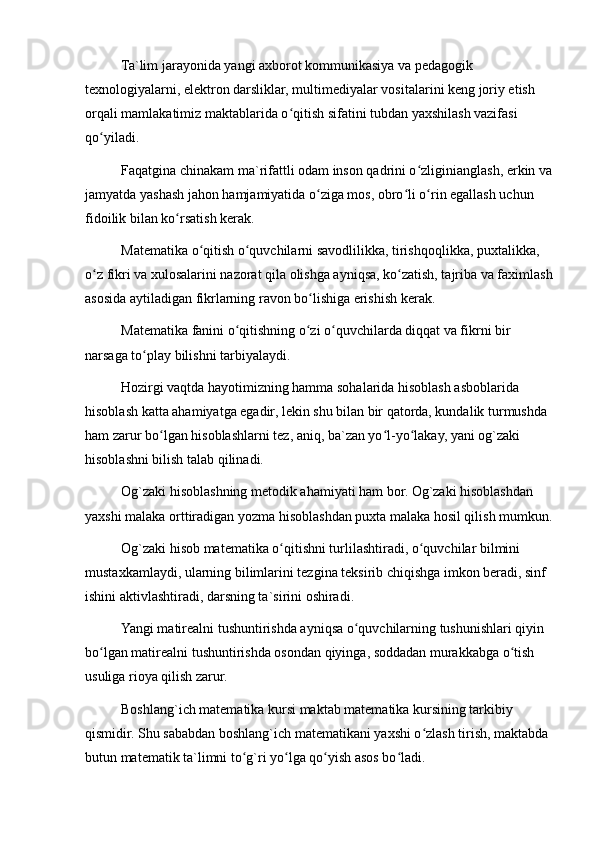 Ta`lim jarayonida yangi axborot kommunikasiya va pedagogik texnologiyalarni, elektron darsliklar, multimediyalar vositalarini keng joriy etish orqali mamlakatimiz maktablarida o‘qitish sifatini tubdan yaxshilash vazifasi qo‘yiladi.

Faqatgina chinakam ma`rifattli odam inson qadrini o‘zliginianglash, erkin va jamyatda yashash jahon hamjamiyatida o‘ziga mos, obro‘li o‘rin egallash uchun fidoilik bilan ko‘rsatish kerak.

Matematika o‘qitish o‘quvchilarni savodlilikka, tirishqoqlikka, puxtalikka, o‘z fikri va xulosalarini nazorat qila olishga ayniqsa, ko‘zatish, tajriba va faximlash asosida aytiladigan fikrlarning ravon bo‘lishiga erishish kerak.

Matematika fanini o‘qitishning o‘zi o‘quvchilarda diqqat va fikrni bir narsaga to‘play bilishni tarbiyalaydi.

Hozirgi vaqtda hayotimizning hamma sohalarida hisoblash asboblarida hisoblash katta ahamiyatga egadir, lekin shu bilan bir qatorda, kundalik turmushda ham zarur bo‘lgan hisoblashlarni tez, aniq, ba`zan yo‘l-yo‘lakay, yani og`zaki hisoblashni bilish talab qilinadi.

Og`zaki hisoblashning metodik ahamiyati ham bor. Og`zaki hisoblashdan yaxshi malaka orttiradigan yozma hisoblashdan puxta malaka hosil qilish mumkun.

Og`zaki hisob matematika o‘qitishni turlilashtiradi, o‘quvchilar bilmini mustaxkamlaydi, ularning bilimlarini tezgina teksirib chiqishga imkon beradi, sinf ishini aktivlashtiradi, darsning ta`sirini oshiradi.

Yangi matirealni tushuntirishda ayniqsa o‘quvchilarning tushunishlari qiyin bo‘lgan matirealni tushuntirishda osondan qiyinga, soddadan murakkabga o‘tish usuliga rioya qilish zarur.

Boshlang`ich matematika kursi maktab matematika kursining tarkibiy qismidir. Shu sababdan boshlang`ich matematikani yaxshi o‘zlash tirish, maktabda butun matematik ta`limni to‘g`ri yo‘lga qo‘yish asos bo‘ladi.